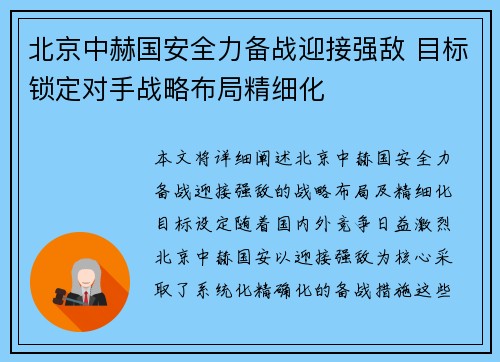 北京中赫国安全力备战迎接强敌 目标锁定对手战略布局精细化

本文将详细阐述北京中赫国安全力备战迎接强敌的战略布局及精细化目标设定随着国内外竞争日益激烈北京中赫国安以迎接强敌为核心采取了系统化精确化的备战措施这些